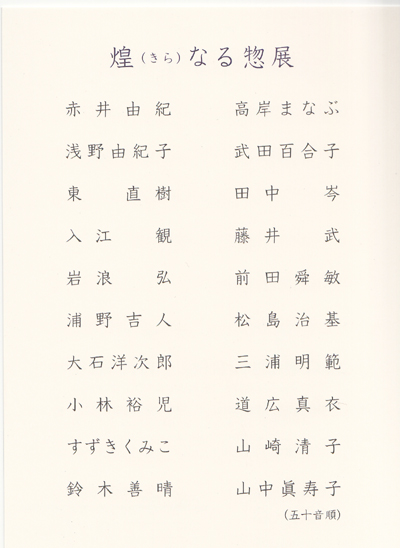 煌(きら)なる惣展

赤井由紀
浅野由紀子
東　直樹
入江　観
岩浪　弘
浦野吉人
大石洋次郎
小林裕児
すずきくみこ
鈴木善晴

高岸まなぶ
武田百合子
田中　岑
藤井　武
前田舜敏
松島治基
三浦明範
道広真衣
山崎清子
山中眞寿子

(五十音順)